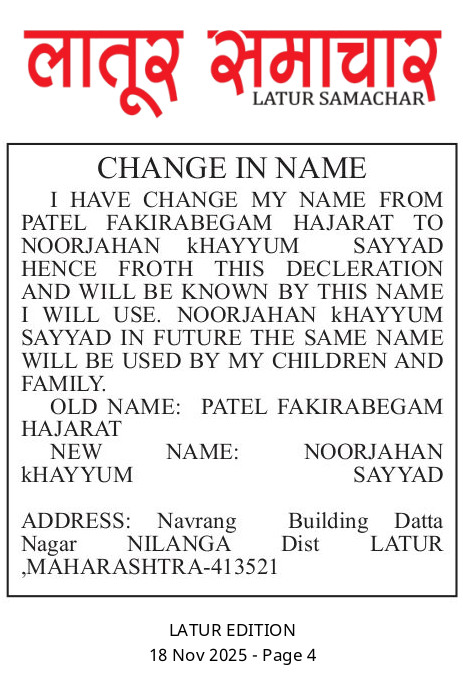 लातूर समाचार
LATUR SAMACHAR

CHANGE IN NAME

I HAVE CHANGE MY NAME FROM PATEL FAKIRABEGAM HAJARAT TO NOORJAHAN kHAYYUM SAYYAD HENCE FROTH THIS DECLERATION AND WILL BE KNOWN BY THIS NAME I WILL USE. NOORJAHAN kHAYYUM SAYYAD IN FUTURE THE SAME NAME WILL BE USED BY MY CHILDREN AND FAMILY.

OLD NAME: PATEL FAKIRABEGAM HAJARAT

NEW NAME: NOORJAHAN kHAYYUM SAYYAD

ADDRESS: Navrang Building Datta Nagar NILANGA Dist LATUR ,MAHARASHTRA-413521

LATUR EDITION
18 Nov 2025 - Page 4